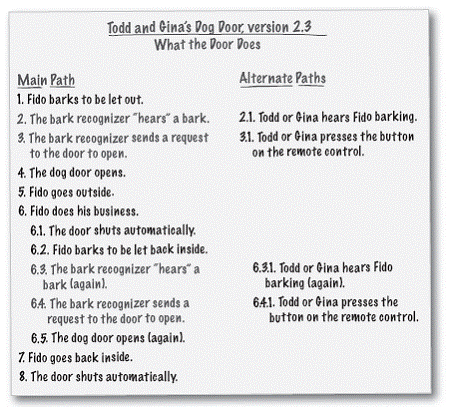 Todd and Gina's Dog Door, version 2.3
What the Door Does

Main Path

1. Fido barks to be let out.

2. The bark recognizer "hears" a bark.

3. The bark recognizer sends a request to the door to open.

4. The dog door opens.

5. Fido goes outside.

6. Fido does his business.

6.1. The door shuts automatically.

6.2. Fido barks to be let back inside.

6.3. The bark recognizer "hears" a bark (again).

6.4. The bark recognizer sends a request to the door to open.

6.5. The dog door opens (again).

7. Fido goes back inside.

8. The door shuts automatically.

Alternate Paths

2.1. Todd or Gina hears Fido barking.

3.1. Todd or Gina presses the button on the remote control.

6.3.1. Todd or Gina hears Fido barking (again).

6.4.1. Todd or Gina presses the button on the remote control.